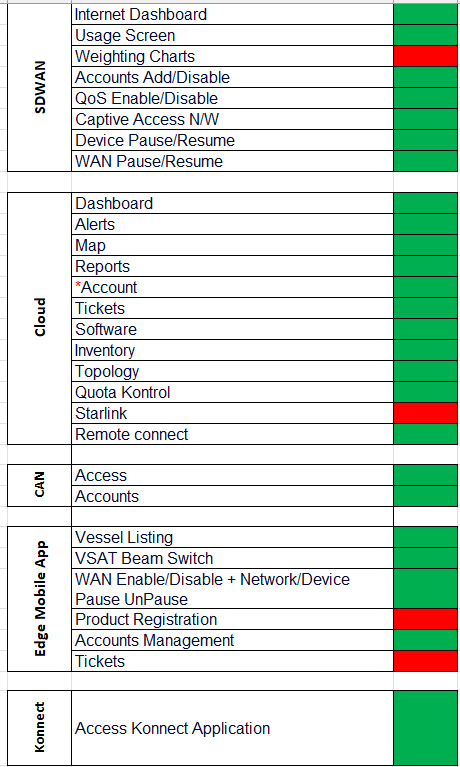 | SDWAN | Internet Dashboard | |
|---|---|---|
| | Usage Screen | |
| | Weighting Charts | |
| | Accounts Add/Disable | |
| | QoS Enable/Disable | |
| | Captive Access N/W | |
| | Device Pause/Resume | |
| | WAN Pause/Resume | |

| Cloud | Dashboard | |
|---|---|---|
| | Alerts | |
| | Map | |
| | Reports | |
| | *Account | |
| | Tickets | |
| | Software | |
| | Inventory | |
| | Topology | |
| | Quota Kontrol | |
| | Starlink | |
| | Remote connect | |

| CAN | Access | |
|---|---|---|
| | Accounts | |

| Edge Mobile App | Vessel Listing | |
|---|---|---|
| | VSAT Beam Switch | |
| | WAN Enable/Disable + Network/Device Pause UnPause | |
| | Product Registration | |
| | Accounts Management | |
| | Tickets | |

| Konnect | Access Konnect Application | |
|---|---|---|